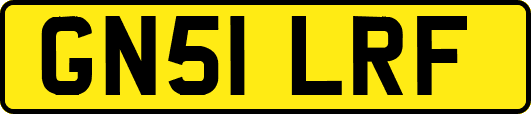 GN51 LRF